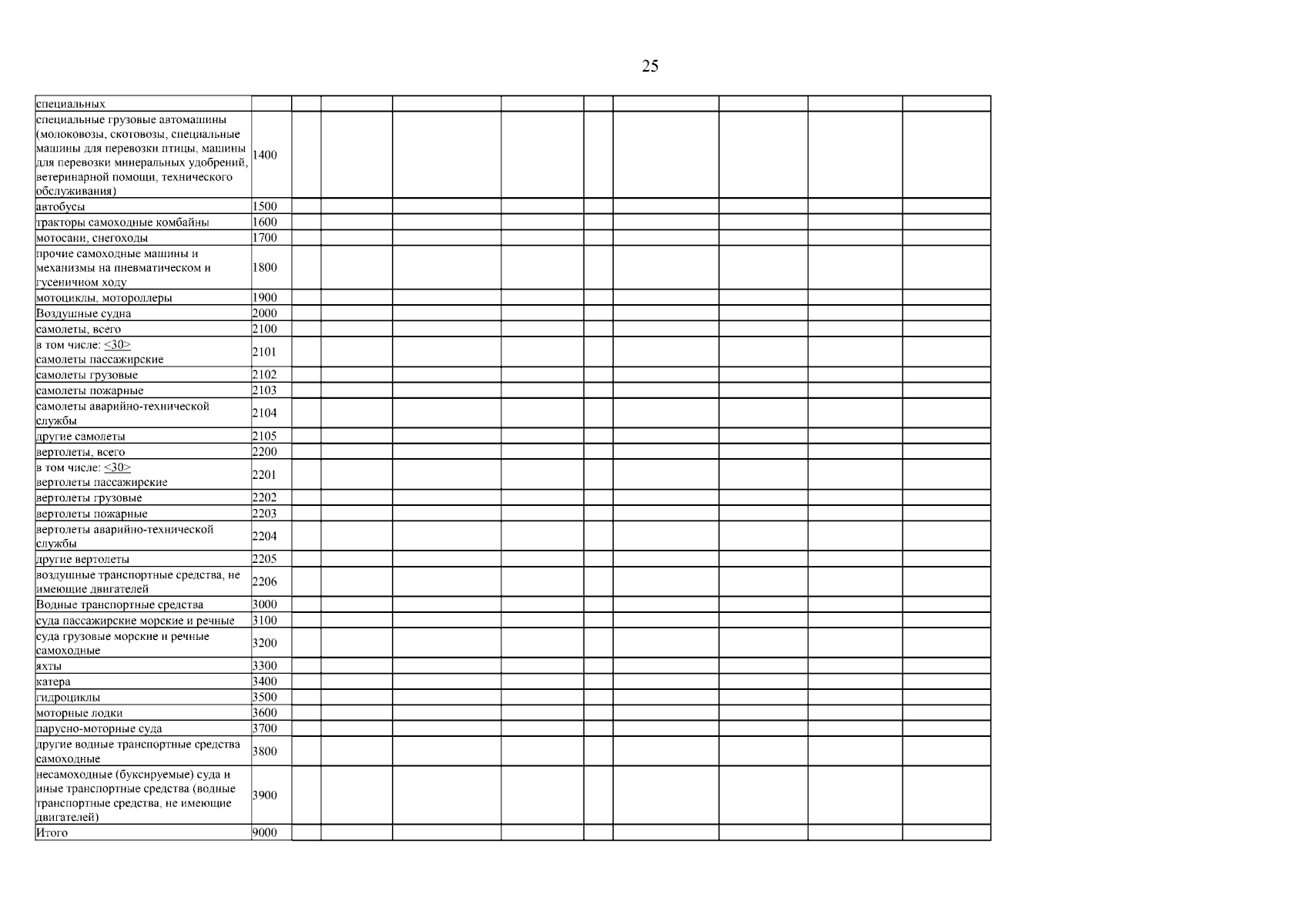 25

| | | | | | | | | | | |
|---|---|---|---|---|---|---|---|---|---|---|
| специальных | | | | | | | | | | |
| специальные грузовые автомашины (молоковозы, скотовозы, специальные машины для перевозки птицы, машины для перевозки минеральных удобрений, ветеринарной помощи, технического обслуживания) | 1400 | | | | | | | | | |
| автобусы | 1500 | | | | | | | | | |
| тракторы самоходные комбайны | 1600 | | | | | | | | | |
| мотосани, снегоходы | 1700 | | | | | | | | | |
| прочие самоходные машины и механизмы на пневматическом и гусеничном ходу | 1800 | | | | | | | | | |
| мотоциклы, мотороллеры | 1900 | | | | | | | | | |
| Воздушные судна | 2000 | | | | | | | | | |
| самолеты, всего | 2100 | | | | | | | | | |
| в том числе: <30> самолеты пассажирские | 2101 | | | | | | | | | |
| самолеты грузовые | 2102 | | | | | | | | | |
| самолеты пожарные | 2103 | | | | | | | | | |
| самолеты аварийно-технической службы | 2104 | | | | | | | | | |
| другие самолеты | 2105 | | | | | | | | | |
| вертолеты, всего | 2200 | | | | | | | | | |
| в том числе: <30> вертолеты пассажирские | 2201 | | | | | | | | | |
| вертолеты грузовые | 2202 | | | | | | | | | |
| вертолеты пожарные | 2203 | | | | | | | | | |
| вертолеты аварийно-технической службы | 2204 | | | | | | | | | |
| другие вертолеты | 2205 | | | | | | | | | |
| воздушные транспортные средства, не имеющие двигателей | 2206 | | | | | | | | | |
| Водные транспортные средства | 3000 | | | | | | | | | |
| суда пассажирские морские и речные | 3100 | | | | | | | | | |
| суда грузовые морские и речные самоходные | 3200 | | | | | | | | | |
| яхты | 3300 | | | | | | | | | |
| катера | 3400 | | | | | | | | | |
| гидроциклы | 3500 | | | | | | | | | |
| моторные лодки | 3600 | | | | | | | | | |
| парусно-моторные суда | 3700 | | | | | | | | | |
| другие водные транспортные средства самоходные | 3800 | | | | | | | | | |
| несамоходные (буксируемые) суда и иные транспортные средства (водные транспортные средства, не имеющие двигателей) | 3900 | | | | | | | | | |
| Итого | 9000 | | | | | | | | | |